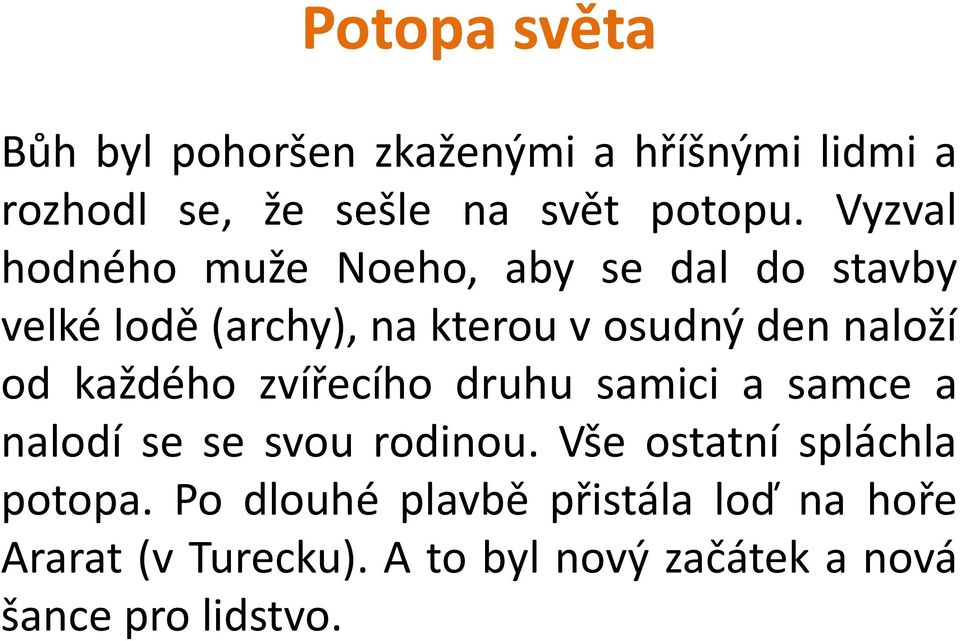 Potopa světa

Bůh byl pohoršen zkaženými a hříšnými lidmi a rozhodl se, že sešle na svět potopu. Vyzval hodného muže Noeho, aby se dal do stavby velké lodě (archy), na kterou v osudný den naloží od každého zvířecího druhu samici a samce a nalodí se se svou rodinou. Vše ostatní spláchla potopa. Po dlouhé plavbě přistála loď na hoře Ararat (v Turecku). A to byl nový začátek a nová šance pro lidstvo.